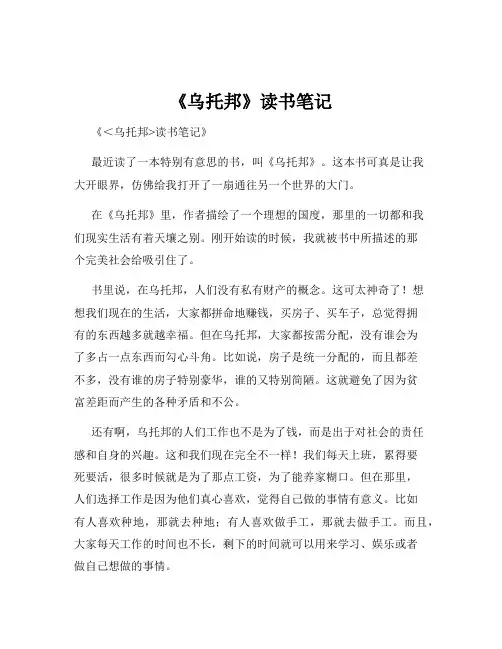 《乌托邦》读书笔记

《<乌托邦>读书笔记》

最近读了一本特别有意思的书，叫《乌托邦》。这本书可真是让我大开眼界，仿佛给我打开了一扇通往另一个世界的大门。

在《乌托邦》里，作者描绘了一个理想的国度，那里的一切都和我们现实生活有着天壤之别。刚开始读的时候，我就被书中所描述的那个完美社会给吸引住了。

书里说，在乌托邦，人们没有私有财产的概念。这可太神奇了！想想我们现在的生活，大家都拼命地赚钱，买房子、买车子，总觉得拥有的东西越多就越幸福。但在乌托邦，大家都按需分配，没有谁会为了多占一点东西而勾心斗角。比如说，房子是统一分配的，而且都差不多，没有谁的房子特别豪华，谁的又特别简陋。这就避免了因为贫富差距而产生的各种矛盾和不公。

还有啊，乌托邦的人们工作也不是为了钱，而是出于对社会的责任感和自身的兴趣。这和我们现在完全不一样！我们每天上班，累得要死要活，很多时候就是为了那点工资，为了能养家糊口。但在那里，人们选择工作是因为他们真心喜欢，觉得自己做的事情有意义。比如有人喜欢种地，那就去种地；有人喜欢做手工，那就去做手工。而且，大家每天工作的时间也不长，剩下的时间就可以用来学习、娱乐或者做自己想做的事情。